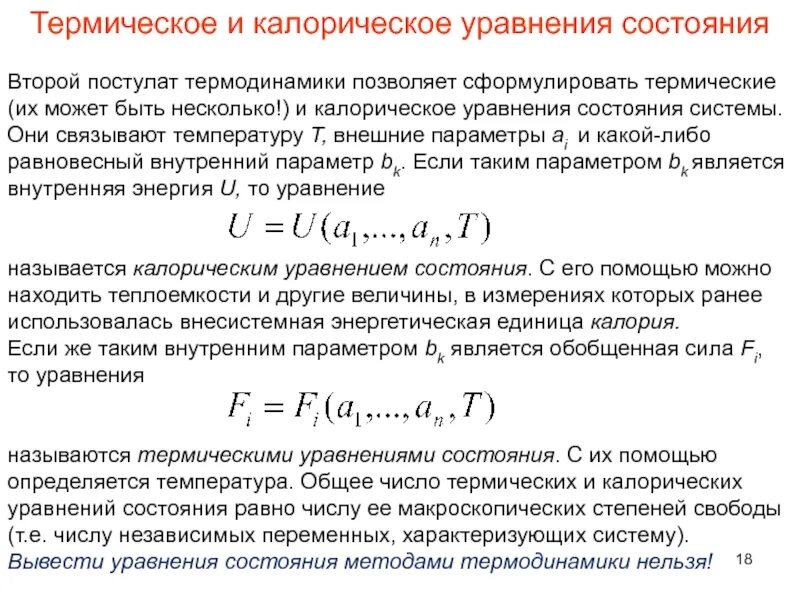 Термическое и калорическое уравнения состояния

Второй постулат термодинамики позволяет сформулировать термические (их может быть несколько!) и калорическое уравнения состояния системы. Они связывают температуру $T$, внешние параметры $a_i$ и какой-либо равновесный внутренний параметр $b_k$. Если таким параметром $b_k$ является внутренняя энергия $U$, то уравнение

$U = U(a_1,...,a_n,T)$

называется калорическим уравнением состояния. С его помощью можно находить теплоемкости и другие величины, в измерениях которых ранее использовалась внесистемная энергетическая единица калория.
Если же таким внутренним параметром $b_k$ является обобщенная сила $F_i$, то уравнения

$F_i = F_i(a_1,...,a_n,T)$

называются термическими уравнениями состояния. С их помощью определяется температура. Общее число термических и калорических уравнений состояния равно числу ее макроскопических степеней свободы (т.е. числу независимых переменных, характеризующих систему).
Вывести уравнения состояния методами термодинамики нельзя!

18